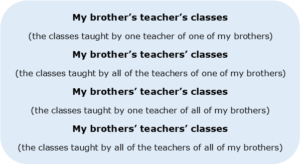 My brother’s teacher’s classes

(the classes taught by one teacher of one of my brothers)

My brother’s teachers’ classes

(the classes taught by all of the teachers of one of my brothers)

My brothers’ teacher’s classes

(the classes taught by one teacher of all of my brothers)

My brothers’ teachers’ classes

(the classes taught by all of the teachers of all of my brothers)